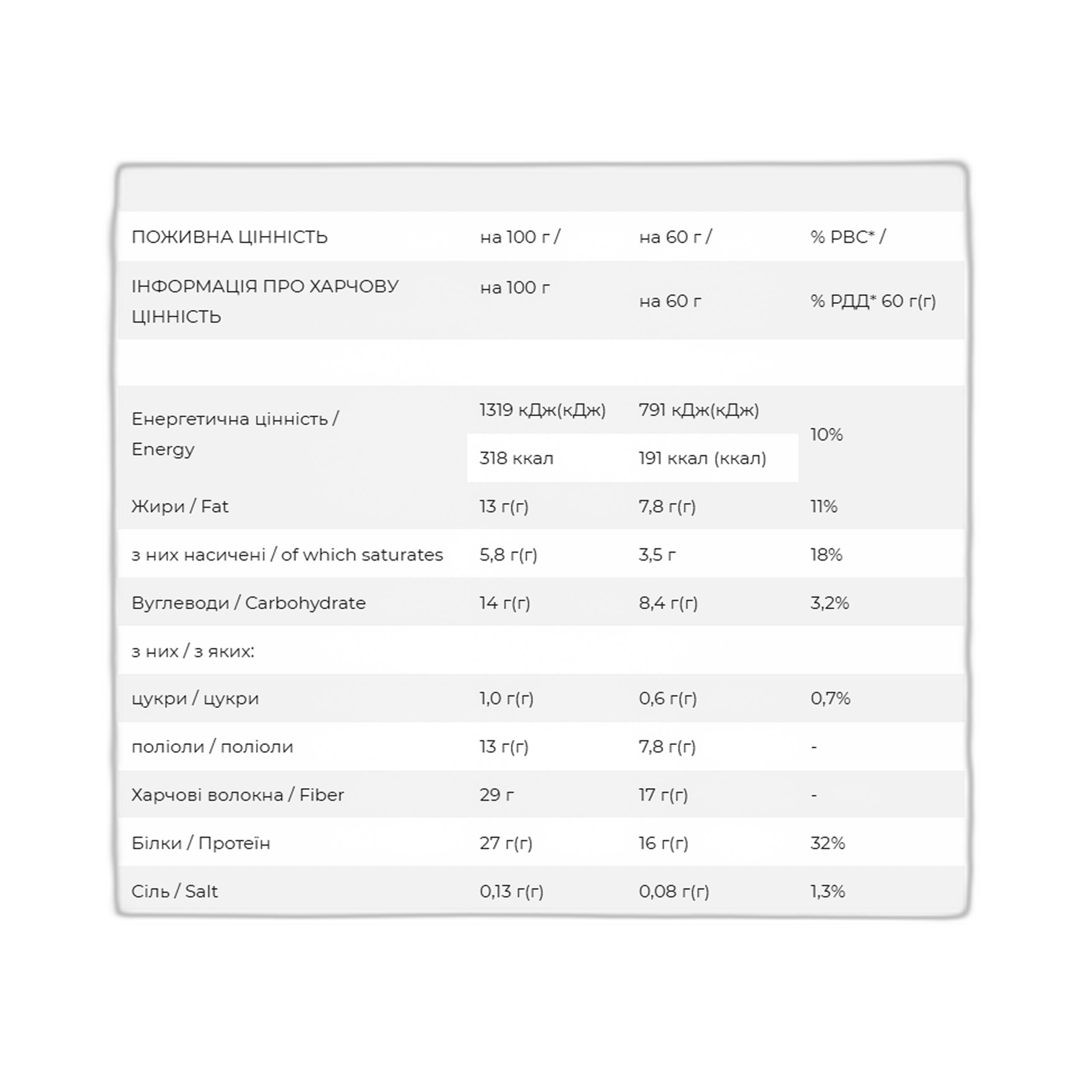 | ПОЖИВНА ЦІННІСТЬ | на 100 г / | на 60 г / | % РВС* / |
|---|---|---|---|
| ІНФОРМАЦІЯ ПРО ХАРЧОВУ ЦІННІСТЬ | на 100 г | на 60 г | % РДД* 60 г(г) |
| | | | |
| Енергетична цінність / Energy | 1319 кДж(кДж) | 791 кДж(кДж) | 10% |
| | 318 ккал | 191 ккал (ккал) | |
| Жири / Fat | 13 г(г) | 7,8 г(г) | 11% |
| з них насичені / of which saturates | 5,8 г(г) | 3,5 г | 18% |
| Вуглеводи / Carbohydrate | 14 г(г) | 8,4 г(г) | 3,2% |
| з них / з яких: | | | |
| цукри / цукри | 1,0 г(г) | 0,6 г(г) | 0,7% |
| поліоли / поліоли | 13 г(г) | 7,8 г(г) | - |
| Харчові волокна / Fiber | 29 г | 17 г(г) | - |
| Білки / Протеїн | 27 г(г) | 16 г(г) | 32% |
| Сіль / Salt | 0,13 г(г) | 0,08 г(г) | 1,3% |